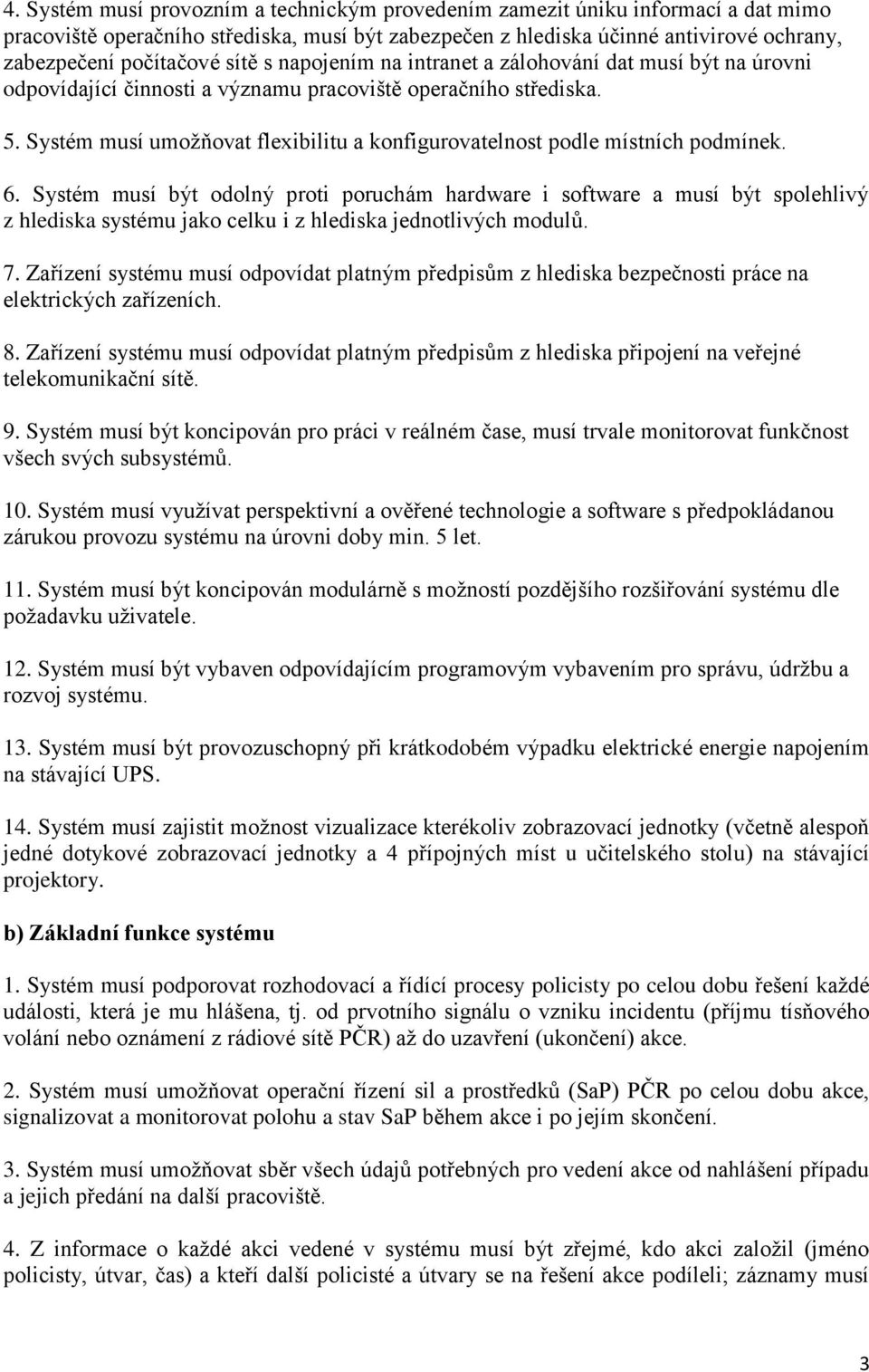 4. Systém musí provozním a technickým provedením zamezit úniku informací a dat mimo pracoviště operačního střediska, musí být zabezpečen z hlediska účinné antivirové ochrany, zabezpečení počítačové sítě s napojením na intranet a zálohování dat musí být na úrovni odpovídající činnosti a významu pracoviště operačního střediska.

5. Systém musí umožňovat flexibilitu a konfigurovatelnost podle místních podmínek.

6. Systém musí být odolný proti poruchám hardware i software a musí být spolehlivý z hlediska systému jako celku i z hlediska jednotlivých modulů.

7. Zařízení systému musí odpovídat platným předpisům z hlediska bezpečnosti práce na elektrických zařízeních.

8. Zařízení systému musí odpovídat platným předpisům z hlediska připojení na veřejné telekomunikační sítě.

9. Systém musí být koncipován pro práci v reálném čase, musí trvale monitorovat funkčnost všech svých subsystémů.

10. Systém musí využívat perspektivní a ověřené technologie a software s předpokládanou zárukou provozu systému na úrovni doby min. 5 let.

11. Systém musí být koncipován modulárně s možností pozdějšího rozšiřování systému dle požadavku uživatele.

12. Systém musí být vybaven odpovídajícím programovým vybavením pro správu, údržbu a rozvoj systému.

13. Systém musí být provozuschopný při krátkodobém výpadku elektrické energie napojením na stávající UPS.

14. Systém musí zajistit možnost vizualizace kterékoliv zobrazovací jednotky (včetně alespoň jedné dotykové zobrazovací jednotky a 4 přípojných míst u učitelského stolu) na stávající projektory.

b) Základní funkce systému

1. Systém musí podporovat rozhodovací a řídící procesy policisty po celou dobu řešení každé události, která je mu hlášena, tj. od prvotního signálu o vzniku incidentu (příjmu tísňového volání nebo oznámení z rádiové sítě PČR) až do uzavření (ukončení) akce.

2. Systém musí umožňovat operační řízení sil a prostředků (SaP) PČR po celou dobu akce, signalizovat a monitorovat polohu a stav SaP během akce i po jejím skončení.

3. Systém musí umožňovat sběr všech údajů potřebných pro vedení akce od nahlášení případu a jejich předání na další pracoviště.

4. Z informace o každé akci vedené v systému musí být zřejmé, kdo akci založil (jméno policisty, útvar, čas) a kteří další policisté a útvary se na řešení akce podíleli; záznamy musí

3